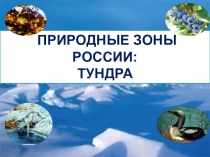 ПРИРОДНЫЕ ЗОНЫ РОССИИ:
ТУНДРА